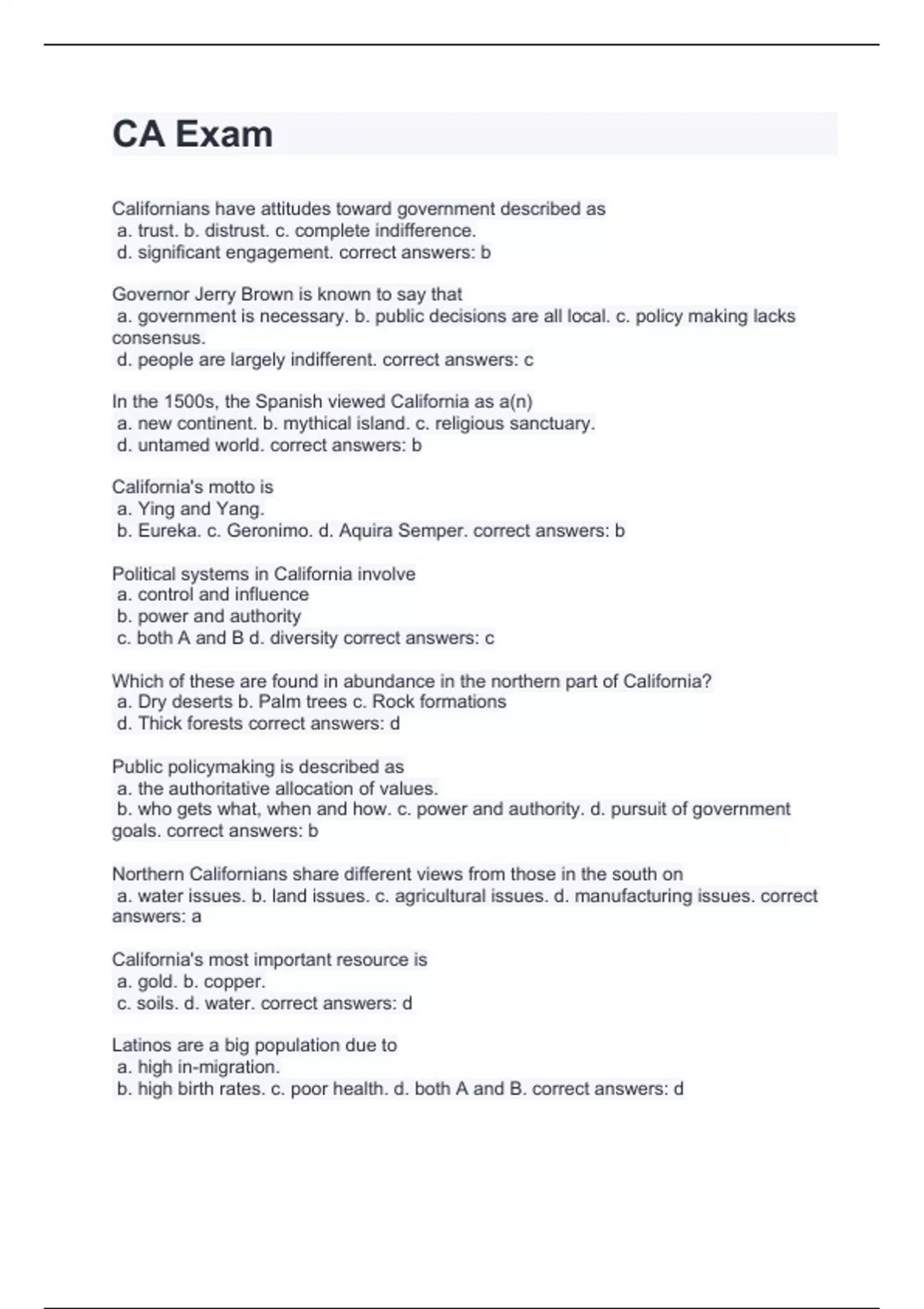 CA Exam

Californians have attitudes toward government described as
a. trust. b. distrust. c. complete indifference.
d. significant engagement. correct answers: b

Governor Jerry Brown is known to say that
a. government is necessary. b. public decisions are all local. c. policy making lacks consensus.
d. people are largely indifferent. correct answers: c

In the 1500s, the Spanish viewed California as a(n)
a. new continent. b. mythical island. c. religious sanctuary.
d. untamed world. correct answers: b

California's motto is
a. Ying and Yang.
b. Eureka. c. Geronimo. d. Aquira Semper. correct answers: b

Political systems in California involve
a. control and influence
b. power and authority
c. both A and B d. diversity correct answers: c

Which of these are found in abundance in the northern part of California?
a. Dry deserts b. Palm trees c. Rock formations
d. Thick forests correct answers: d

Public policymaking is described as
a. the authoritative allocation of values.
b. who gets what, when and how. c. power and authority. d. pursuit of government goals. correct answers: b

Northern Californians share different views from those in the south on
a. water issues. b. land issues. c. agricultural issues. d. manufacturing issues. correct answers: a

California's most important resource is
a. gold. b. copper.
c. soils. d. water. correct answers: d

Latinos are a big population due to
a. high in-migration.
b. high birth rates. c. poor health. d. both A and B. correct answers: d